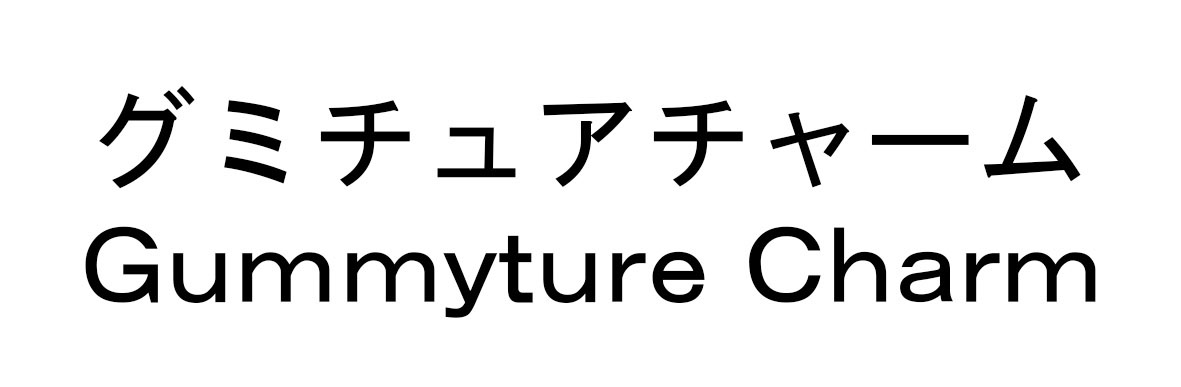 グミチュアチャーム
Gummyture Charm